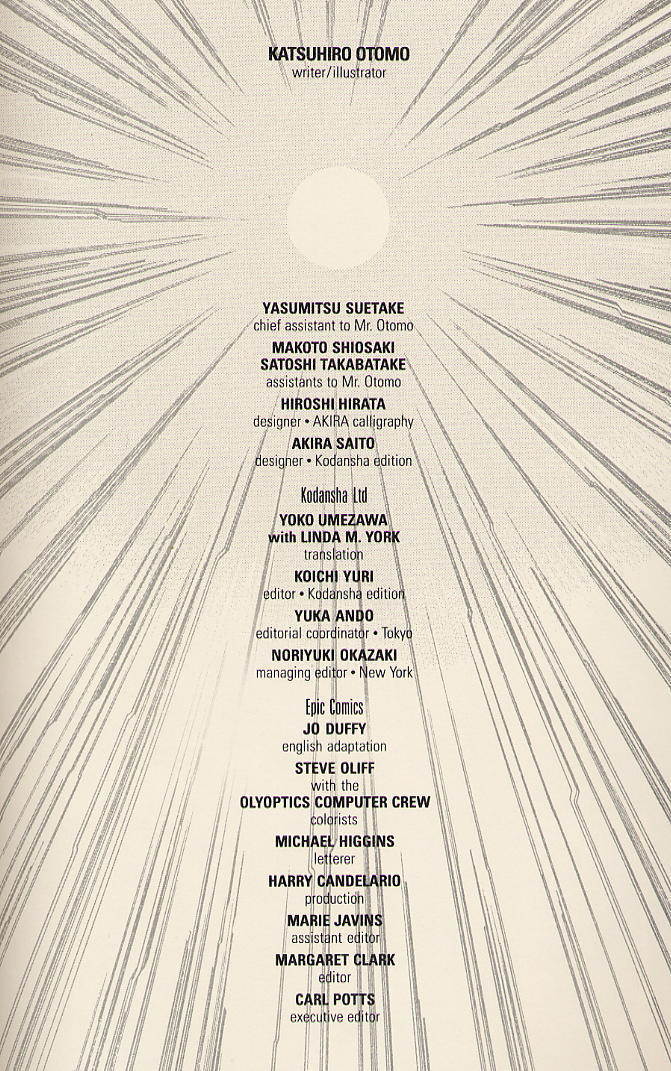 KATSUHIRO OTOMO
writer/illustrator

YASUMITSU SUETAKE
chief assistant to Mr. Otomo

MAKOTO SHIOSAKI
SATOSHI TAKABATAKE
assistants to Mr. Otomo

HIROSHI HIRATA
designer • AKIRA calligraphy

AKIRA SAITO
designer • Kodansha edition

Kodansha Ltd

YOKO UMEZAWA
with LINDA M. YORK
translation

KOICHI YURI
editor • Kodansha edition

YUKA ANDO
editorial coordinator • Tokyo

NORIYUKI OKAZAKI
managing editor • New York

Epic Comics

JO DUFFY
english adaptation

STEVE OLIFF
with the
OLYOPTICS COMPUTER CREW
colorists

MICHAEL HIGGINS
letterer

HARRY CANDELARIO
production

MARIE JAVINS
assistant editor

MARGARET CLARK
editor

CARL POTTS
executive editor